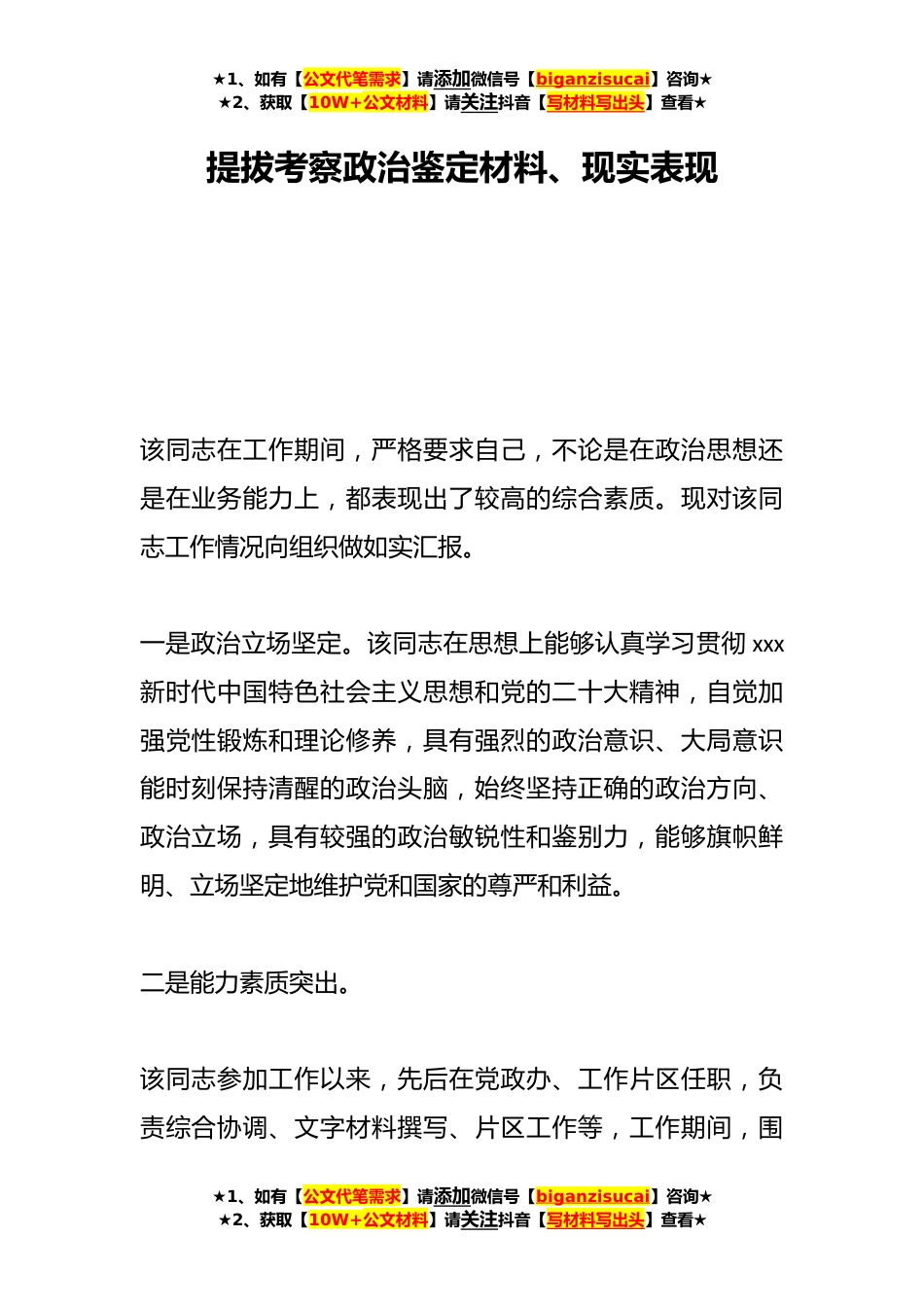 ★1、如有【公文代笔需求】请添加微信号【biganzisucai】咨询★
★2、获取【10W+公文材料】请关注抖音【写材料写出头】查看★

提拔考察政治鉴定材料、现实表现

该同志在工作期间，严格要求自己，不论是在政治思想还是在业务能力上，都表现出了较高的综合素质。现对该同志工作情况向组织做如实汇报。

一是政治立场坚定。该同志在思想上能够认真学习贯彻 xxx 新时代中国特色社会主义思想和党的二十大精神，自觉加强党性锻炼和理论修养，具有强烈的政治意识、大局意识能时刻保持清醒的政治头脑，始终坚持正确的政治方向、政治立场，具有较强的政治敏锐性和鉴别力，能够旗帜鲜明、立场坚定地维护党和国家的尊严和利益。

二是能力素质突出。

该同志参加工作以来，先后在党政办、工作片区任职，负责综合协调、文字材料撰写、片区工作等，工作期间，围

★1、如有【公文代笔需求】请添加微信号【biganzisucai】咨询★
★2、获取【10W+公文材料】请关注抖音【写材料写出头】查看★